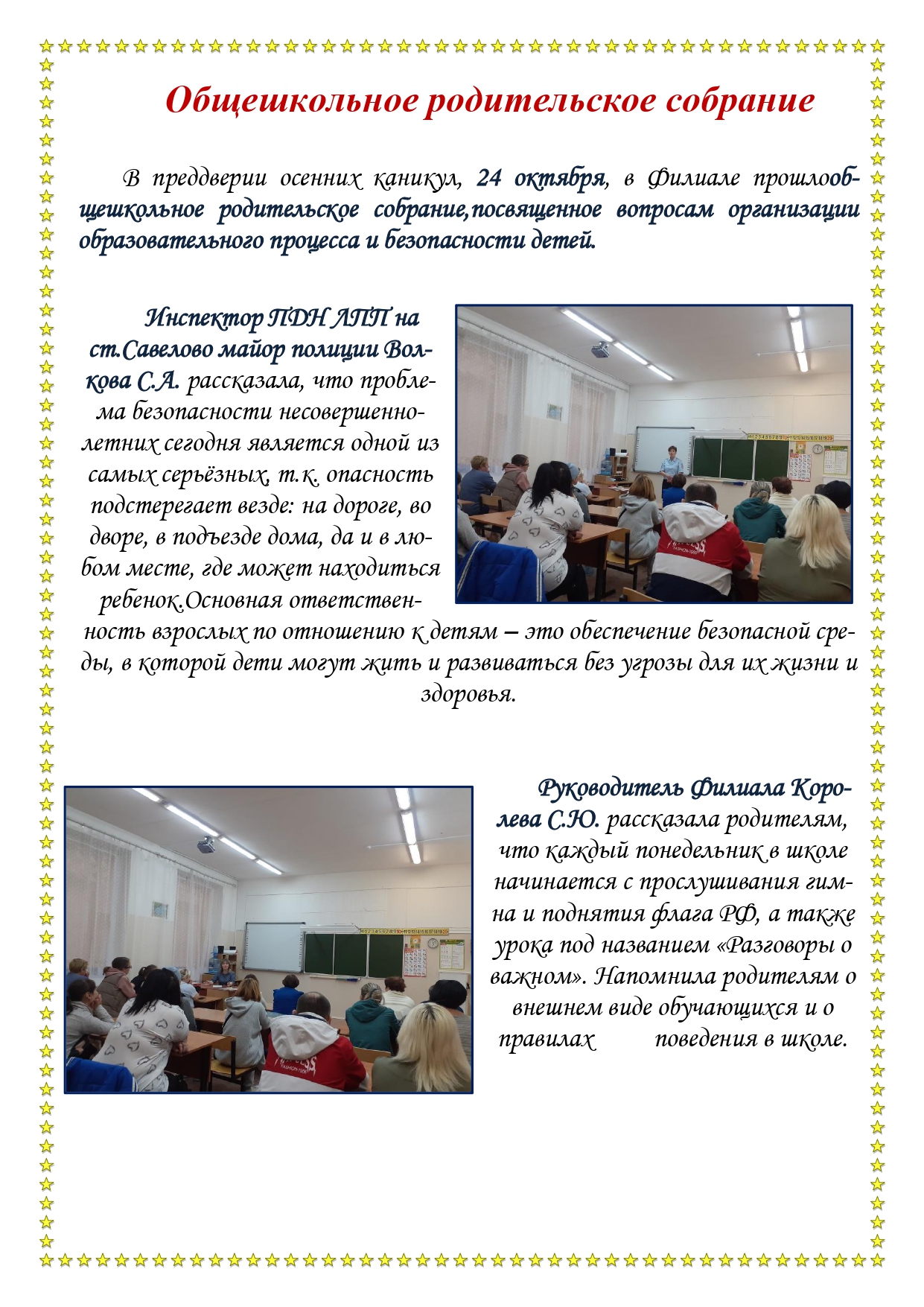 Общешкольное родительское собрание

В преддверии осенних каникул, 24 октября, в Филиале прошлообщешкольное родительское собрание,посвященное вопросам организации образовательного процесса и безопасности детей.

Инспектор ПДН ЛПП на ст.Савелово майор полиции Волкова С.А. рассказала, что проблема безопасности несовершеннолетних сегодня является одной из самых серьёзных, т.к. опасность подстерегает везде: на дороге, во дворе, в подъезде дома, да и в любом месте, где может находиться ребенок.Основная ответственность взрослых по отношению к детям – это обеспечение безопасной среды, в которой дети могут жить и развиваться без угрозы для их жизни и здоровья.

Руководитель Филиала Королева С.Ю. рассказала родителям, что каждый понедельник в школе начинается с прослушивания гимна и поднятия флага РФ, а также урока под названием «Разговоры о важном». Напомнила родителям о внешнем виде обучающихся и о правилах поведения в школе.